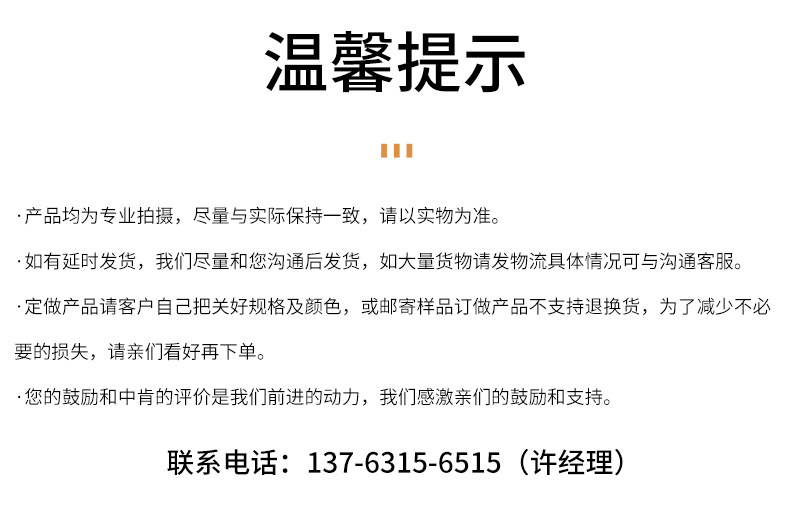 温馨提示

·产品均为专业拍摄，尽量与实际保持一致，请以实物为准。

·如有延时发货，我们尽量和您沟通后发货，如大量货物请发物流具体情况可与沟通客服。

·定做产品请客户自己把关好规格及颜色，或邮寄样品订做产品不支持退换货，为了减少不必要的损失，请亲们看好再下单。

·您的鼓励和中肯的评价是我们前进的动力，我们感激亲们的鼓励和支持。

联系电话：137-6315-6515（许经理）